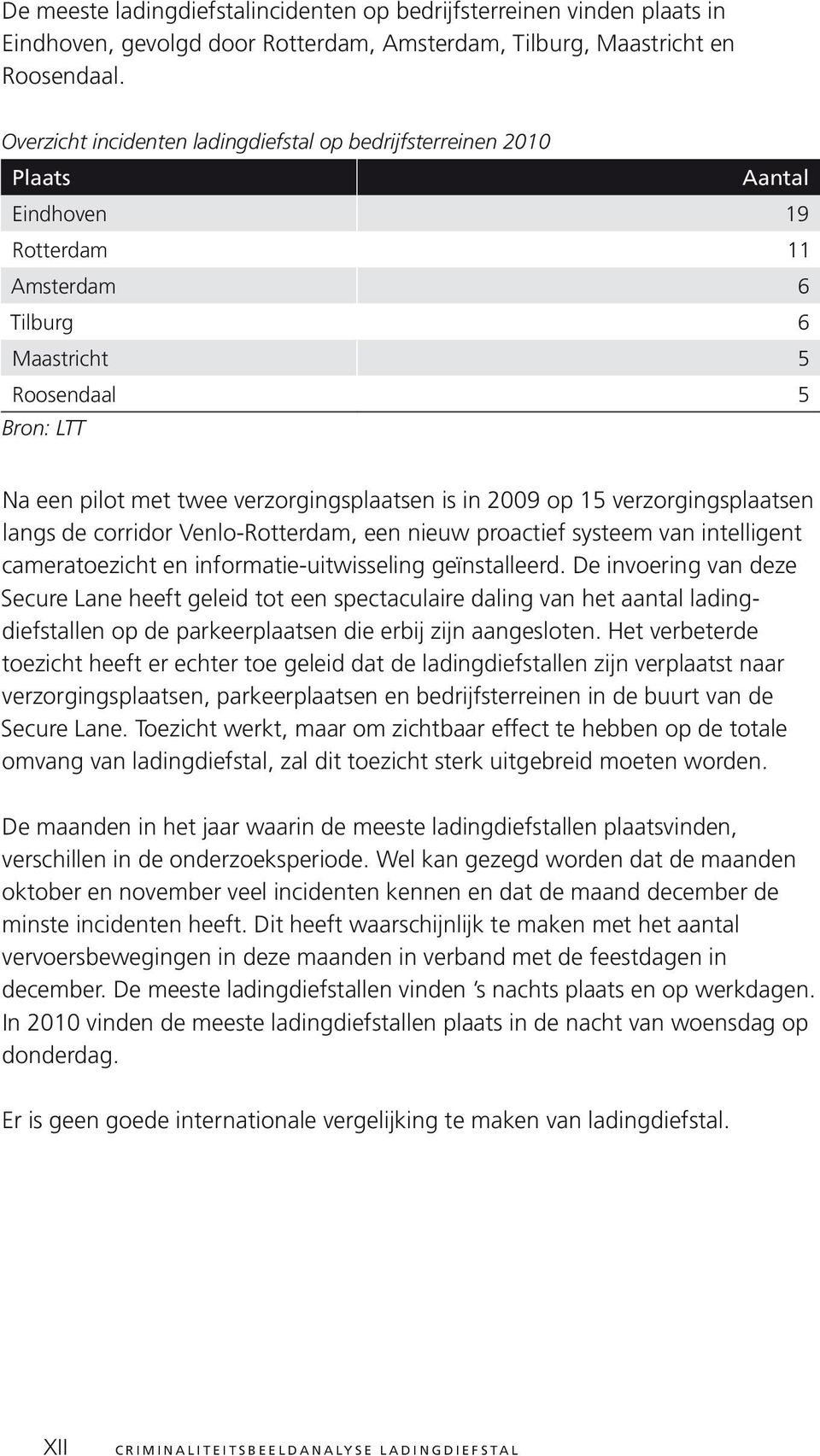 De meeste ladingdiefstalincidenten op bedrijfsterreinen vinden plaats in Eindhoven, gevolgd door Rotterdam, Amsterdam, Tilburg, Maastricht en Roosendaal.

Overzicht incidenten ladingdiefstal op bedrijfsterreinen 2010

| Plaats | Aantal |
|---|---|
| Eindhoven | 19 |
| Rotterdam | 11 |
| Amsterdam | 6 |
| Tilburg | 6 |
| Maastricht | 5 |
| Roosendaal | 5 |

Bron: LTT

Na een pilot met twee verzorgingsplaatsen is in 2009 op 15 verzorgingsplaatsen langs de corridor Venlo-Rotterdam, een nieuw proactief systeem van intelligent cameratoezicht en informatie-uitwisseling geïnstalleerd. De invoering van deze Secure Lane heeft geleid tot een spectaculaire daling van het aantal ladingdiefstallen op de parkeerplaatsen die erbij zijn aangesloten. Het verbeterde toezicht heeft er echter toe geleid dat de ladingdiefstallen zijn verplaatst naar verzorgingsplaatsen, parkeerplaatsen en bedrijfsterreinen in de buurt van de Secure Lane. Toezicht werkt, maar om zichtbaar effect te hebben op de totale omvang van ladingdiefstal, zal dit toezicht sterk uitgebreid moeten worden.

De maanden in het jaar waarin de meeste ladingdiefstallen plaatsvinden, verschillen in de onderzoeksperiode. Wel kan gezegd worden dat de maanden oktober en november veel incidenten kennen en dat de maand december de minste incidenten heeft. Dit heeft waarschijnlijk te maken met het aantal vervoersbewegingen in deze maanden in verband met de feestdagen in december. De meeste ladingdiefstallen vinden 's nachts plaats en op werkdagen. In 2010 vinden de meeste ladingdiefstallen plaats in de nacht van woensdag op donderdag.

Er is geen goede internationale vergelijking te maken van ladingdiefstal.

XII CRIMINALITEITSBEELDANALYSE LADINGDIEFSTAL